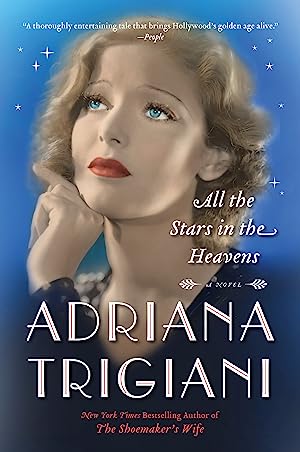 "A thoroughly entertaining tale that brings Hollywood's golden age alive."
—People

All the Stars in the Heavens

A NOVEL

ADRIANA TRIGIANI

New York Times Bestselling Author of
The Shoemaker's Wife